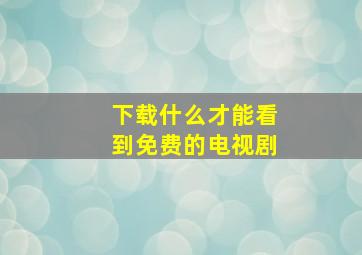 下载什么才能看到免费的电视剧